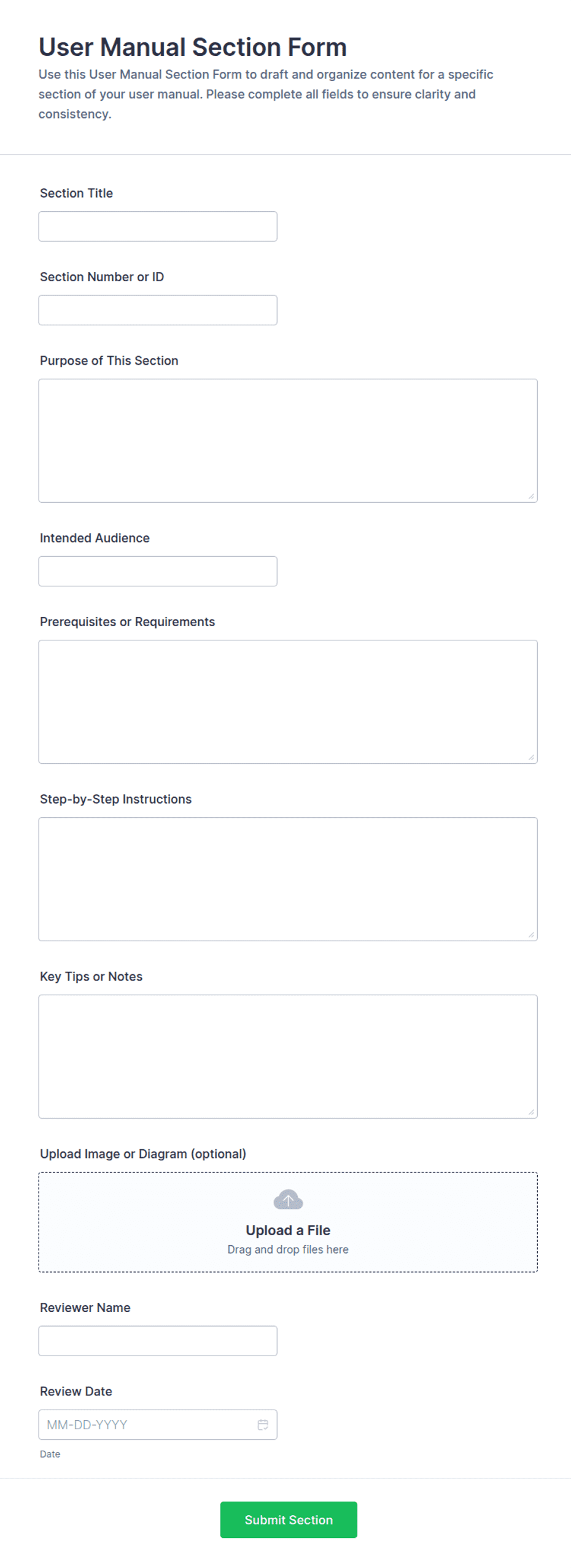 User Manual Section Form

Use this User Manual Section Form to draft and organize content for a specific section of your user manual. Please complete all fields to ensure clarity and consistency.

Section Title

Section Number or ID

Purpose of This Section

Intended Audience

Prerequisites or Requirements

Step-by-Step Instructions

Key Tips or Notes

Upload Image or Diagram (optional)

Upload a File
Drag and drop files here

Reviewer Name

Review Date

MM-DD-YYYY
Date

Submit Section